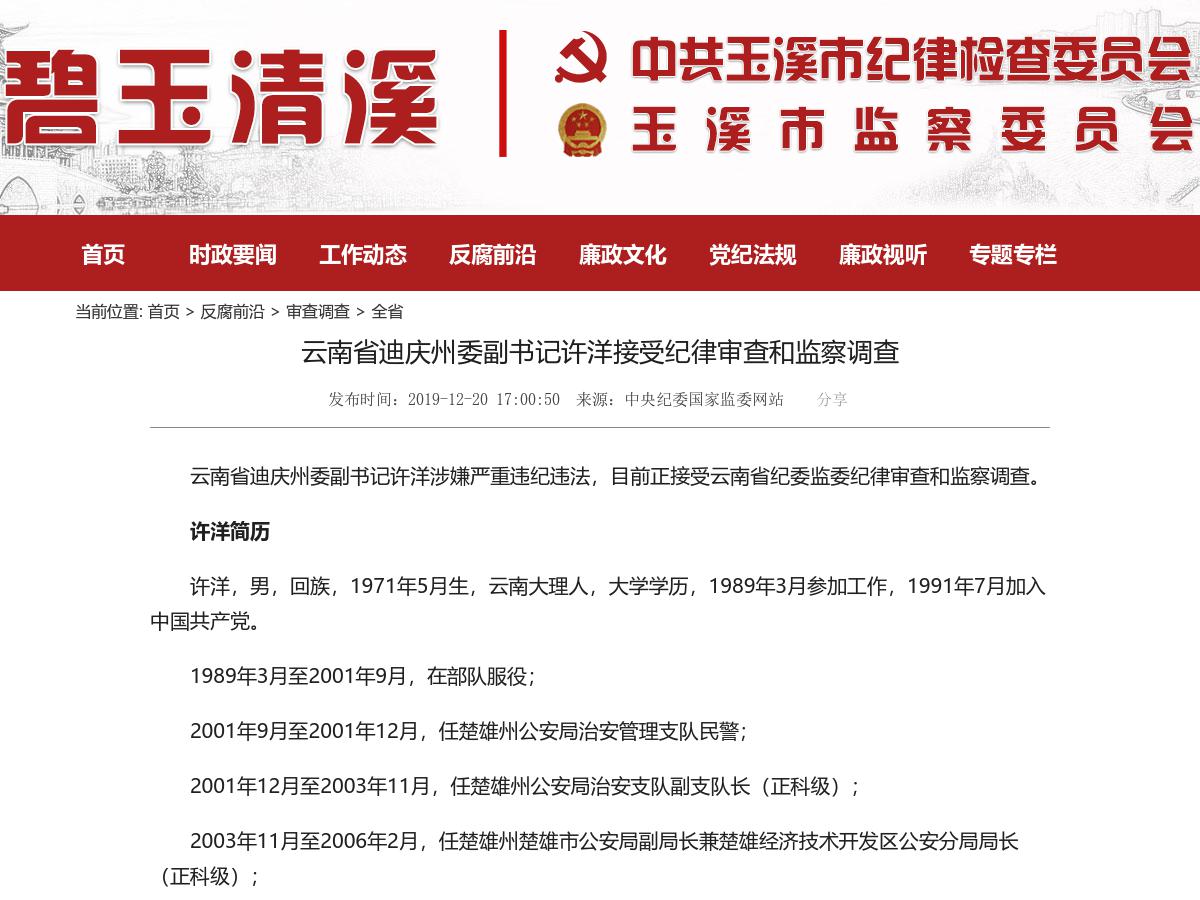 碧玉清溪

中共玉溪市纪律检查委员会
玉溪市监察委员会

首页 时政要闻 工作动态 反腐前沿 廉政文化 党纪法规 廉政视听 专题专栏

当前位置: 首页 > 反腐前沿 > 审查调查 > 全省

云南省迪庆州委副书记许洋接受纪律审查和监察调查

发布时间：2019-12-20 17:00:50 来源：中央纪委国家监委网站 分享

云南省迪庆州委副书记许洋涉嫌严重违纪违法，目前正接受云南省纪委监委纪律审查和监察调查。

许洋简历

许洋，男，回族，1971年5月生，云南大理人，大学学历，1989年3月参加工作，1991年7月加入中国共产党。

1989年3月至2001年9月，在部队服役；

2001年9月至2001年12月，任楚雄州公安局治安管理支队民警；

2001年12月至2003年11月，任楚雄州公安局治安支队副支队长（正科级）；

2003年11月至2006年2月，任楚雄州楚雄市公安局副局长兼楚雄经济技术开发区公安分局局长（正科级）；